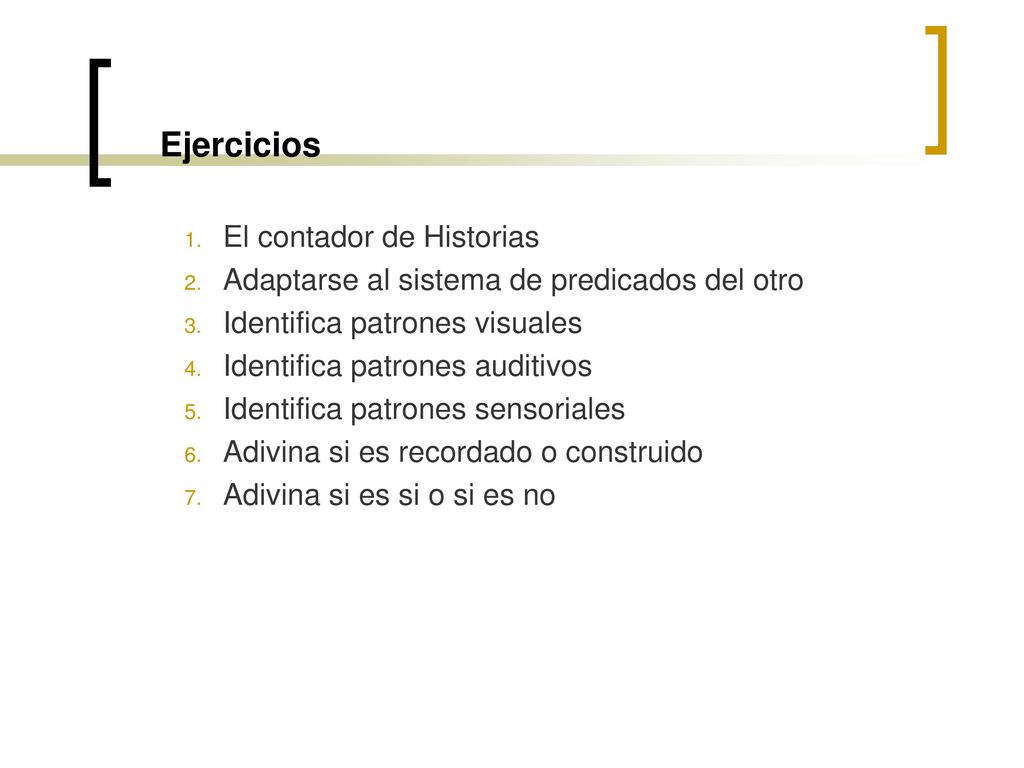 Ejercicios

1. El contador de Historias
2. Adaptarse al sistema de predicados del otro
3. Identifica patrones visuales
4. Identifica patrones auditivos
5. Identifica patrones sensoriales
6. Adivina si es recordado o construido
7. Adivina si es si o si es no